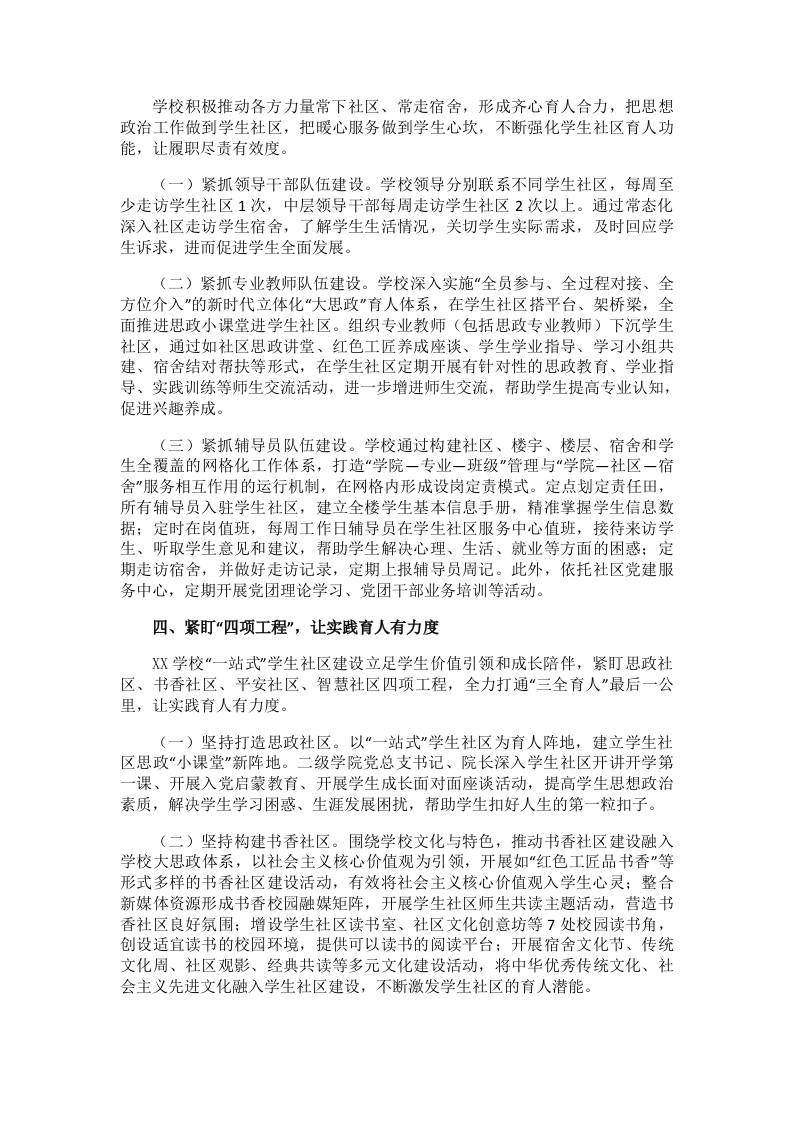 学校积极推动各方力量常下社区、常走宿舍，形成齐心育人合力，把思想政治工作做到学生社区，把暖心服务做到学生心坎，不断强化学生社区育人功能，让履职尽责有效度。

（一）紧抓领导干部队伍建设。学校领导分别联系不同学生社区，每周至少走访学生社区 1 次，中层领导干部每周走访学生社区 2 次以上。通过常态化深入社区走访学生宿舍，了解学生生活情况，关切学生实际需求，及时回应学生诉求，进而促进学生全面发展。

（二）紧抓专业教师队伍建设。学校深入实施“全员参与、全过程对接、全方位介入”的新时代立体化“大思政”育人体系，在学生社区搭平台、架桥梁，全面推进思政小课堂进学生社区。组织专业教师（包括思政专业教师）下沉学生社区，通过如社区思政讲堂、红色工匠养成座谈、学生学业指导、学习小组共建、宿舍结对帮扶等形式，在学生社区定期开展有针对性的思政教育、学业指导、实践训练等师生交流活动，进一步增进师生交流，帮助学生提高专业认知，促进兴趣养成。

（三）紧抓辅导员队伍建设。学校通过构建社区、楼宇、楼层、宿舍和学生全覆盖的网格化工作体系，打造“学院—专业—班级”管理与“学院—社区—宿舍”服务相互作用的运行机制，在网格内形成设岗定责模式。定点划定责任田，所有辅导员入驻学生社区，建立全楼学生基本信息手册，精准掌握学生信息数据；定时在岗值班，每周工作日辅导员在学生社区服务中心值班，接待来访学生、听取学生意见和建议，帮助学生解决心理、生活、就业等方面的困惑；定期走访宿舍，并做好走访记录，定期上报辅导员周记。此外，依托社区党建服务中心，定期开展党团理论学习、党团干部业务培训等活动。

四、紧盯“四项工程”，让实践育人有力度

XX 学校“一站式”学生社区建设立足学生价值引领和成长陪伴，紧盯思政社区、书香社区、平安社区、智慧社区四项工程，全力打通“三全育人”最后一公里，让实践育人有力度。

（一）坚持打造思政社区。以“一站式”学生社区为育人阵地，建立学生社区思政“小课堂”新阵地。二级学院党总支书记、院长深入学生社区开讲开学第一课、开展入党启蒙教育、开展学生成长面对面座谈活动，提高学生思想政治素质，解决学生学习困惑、生涯发展困扰，帮助学生扣好人生的第一粒扣子。

（二）坚持构建书香社区。围绕学校文化与特色，推动书香社区建设融入学校大思政体系，以社会主义核心价值观为引领，开展如“红色工匠品书香”等形式多样的书香社区建设活动，有效将社会主义核心价值观入学生心灵；整合新媒体资源形成书香校园融媒矩阵，开展学生社区师生共读主题活动，营造书香社区良好氛围；增设学生社区读书室、社区文化创意坊等 7 处校园读书角，创设适宜读书的校园环境，提供可以读书的阅读平台；开展宿舍文化节、传统文化周、社区观影、经典共读等多元文化建设活动，将中华优秀传统文化、社会主义先进文化融入学生社区建设，不断激发学生社区的育人潜能。